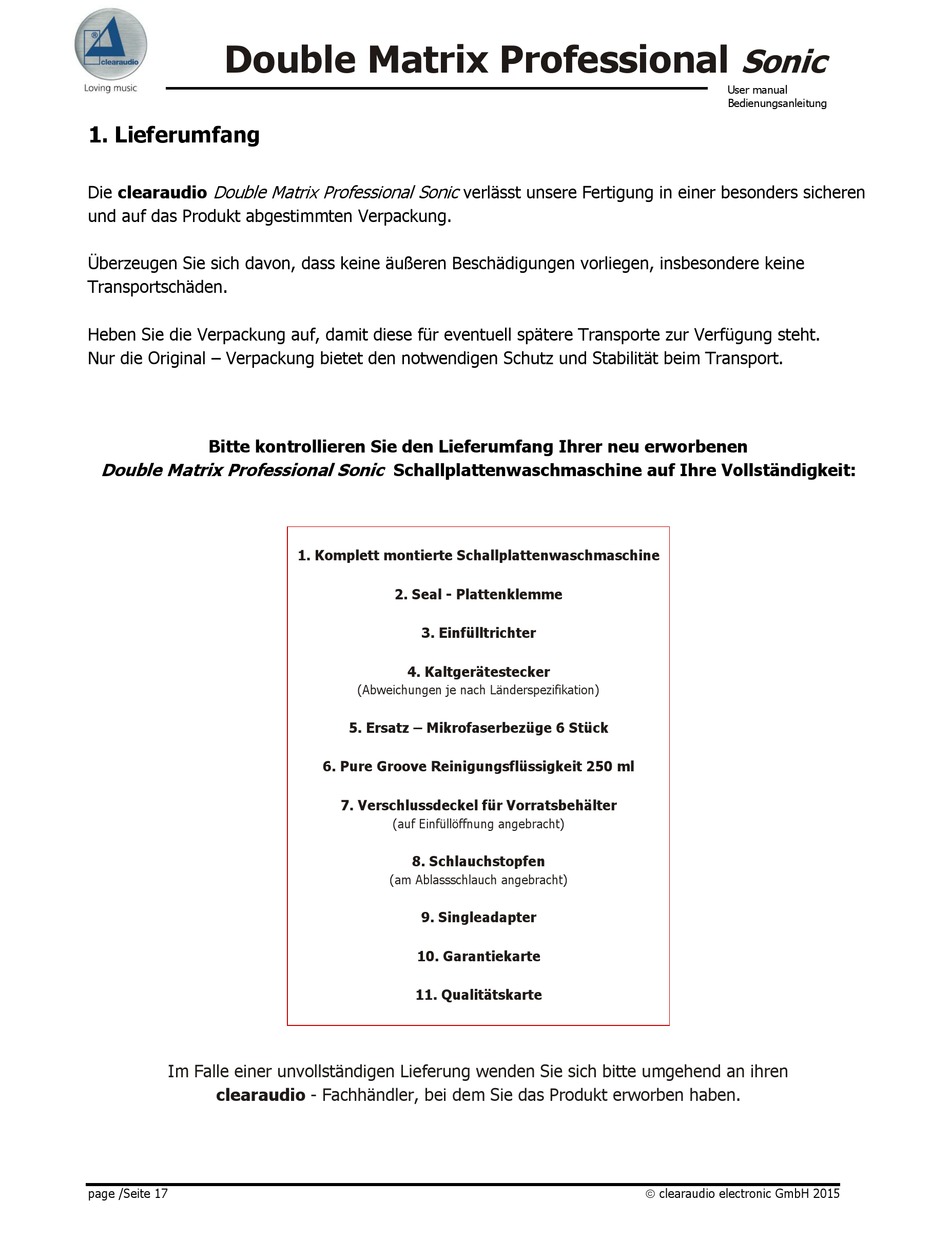 clearaudio
Loving music

Double Matrix Professional Sonic

User manual
Bedienungsanleitung

1. Lieferumfang

Die clearaudio Double Matrix Professional Sonic verlässt unsere Fertigung in einer besonders sicheren und auf das Produkt abgestimmten Verpackung.

Überzeugen Sie sich davon, dass keine äußeren Beschädigungen vorliegen, insbesondere keine Transportschäden.

Heben Sie die Verpackung auf, damit diese für eventuell spätere Transporte zur Verfügung steht.
Nur die Original – Verpackung bietet den notwendigen Schutz und Stabilität beim Transport.

Bitte kontrollieren Sie den Lieferumfang Ihrer neu erworbenen Double Matrix Professional Sonic Schallplattenwaschmaschine auf Ihre Vollständigkeit:

1. Komplett montierte Schallplattenwaschmaschine

2. Seal - Plattenklemme

3. Einfülltrichter

4. Kaltgerätestecker
(Abweichungen je nach Länderspezifikation)

5. Ersatz – Mikrofaserbezüge 6 Stück

6. Pure Groove Reinigungsflüssigkeit 250 ml

7. Verschlussdeckel für Vorratsbehälter
(auf Einfüllöffnung angebracht)

8. Schlauchstopfen
(am Ablassschlauch angebracht)

9. Singleadapter

10. Garantiekarte

11. Qualitätskarte

Im Falle einer unvollständigen Lieferung wenden Sie sich bitte umgehend an ihren clearaudio - Fachhändler, bei dem Sie das Produkt erworben haben.

page /Seite 17

© clearaudio electronic GmbH 2015